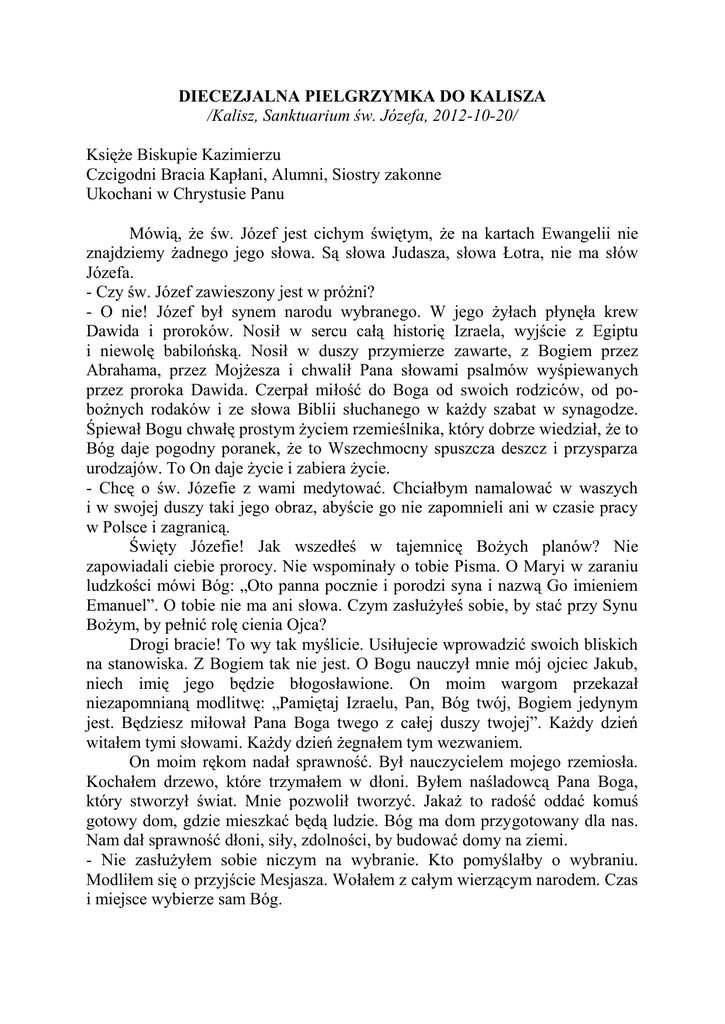 DIECEZJALNA PIELGRZYMKA DO KALISZA
/Kalisz, Sanktuarium św. Józefa, 2012-10-20/

Księże Biskupie Kazimierzu
Czcigodni Bracia Kapłani, Alumni, Siostry zakonne
Ukochani w Chrystusie Panu

Mówią, że św. Józef jest cichym świętym, że na kartach Ewangelii nie znajdziemy żadnego jego słowa. Są słowa Judasza, słowa Łotra, nie ma słów Józefa.
- Czy św. Józef zawieszony jest w próżni?
- O nie! Józef był synem narodu wybranego. W jego żyłach płynęła krew Dawida i proroków. Nosił w sercu całą historię Izraela, wyjście z Egiptu i niewolę babilońską. Nosił w duszy przymierze zawarte, z Bogiem przez Abrahama, przez Mojżesza i chwalił Pana słowami psalmów wyśpiewanych przez proroka Dawida. Czerpał miłość do Boga od swoich rodziców, od pobożnych rodaków i ze słowa Biblii słuchanego w każdy szabat w synagodze. Śpiewał Bogu chwałę prostym życiem rzemieślnika, który dobrze wiedział, że to Bóg daje pogodny poranek, że to Wszechmocny spuszcza deszcz i przysparza urodzajów. To On daje życie i zabiera życie.
- Chcę o św. Józefie z wami medytować. Chciałbym namalować w waszych i w swojej duszy taki jego obraz, abyście go nie zapomnieli ani w czasie pracy w Polsce i zagranicą.
Święty Józefie! Jak wszedłeś w tajemnicę Bożych planów? Nie zapowiadali ciebie prorocy. Nie wspominały o tobie Pisma. O Maryi w zaraniu ludzkości mówi Bóg: „Oto panna pocznie i porodzi syna i nazwą Go imieniem Emanuel”. O tobie nie ma ani słowa. Czym zasłużyłeś sobie, by stać przy Synu Bożym, by pełnić rolę cienia Ojca?
Drogi bracie! To wy tak myślicie. Usiłujecie wprowadzić swoich bliskich na stanowiska. Z Bogiem tak nie jest. O Bogu nauczył mnie mój ojciec Jakub, niech imię jego będzie błogosławione. On moim wargom przekazał niezapomnianą modlitwę: „Pamiętaj Izraelu, Pan, Bóg twój, Bogiem jedynym jest. Będziesz miłował Pana Boga twego z całej duszy twojej”. Każdy dzień witałem tymi słowami. Każdy dzień żegnałem tym wezwaniem.
On moim rękom nadał sprawność. Był nauczycielem mojego rzemiosła. Kochałem drzewo, które trzymałem w dłoni. Byłem naśladowcą Pana Boga, który stworzył świat. Mnie pozwolił tworzyć. Jakaż to radość oddać komuś gotowy dom, gdzie mieszkać będą ludzie. Bóg ma dom przygotowany dla nas. Nam dał sprawność dłoni, siły, zdolności, by budować domy na ziemi.
- Nie zasłużyłem sobie niczym na wybranie. Kto pomyślałby o wybraniu. Modliłem się o przyjście Mesjasza. Wołałem z całym wierzącym narodem. Czas i miejsce wybierze sam Bóg.